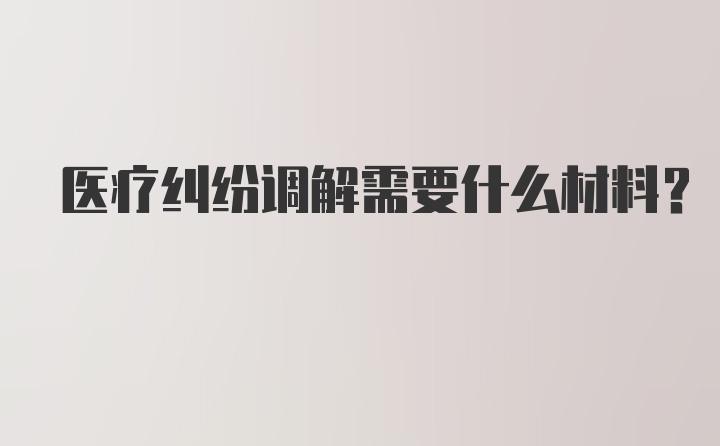 医疗纠纷调解需要什么材料?